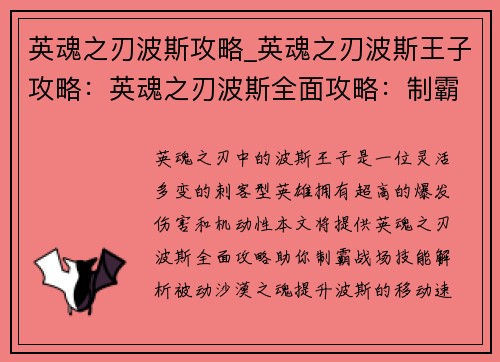 英魂之刃波斯攻略_英魂之刃波斯王子攻略：英魂之刃波斯全面攻略：制霸

英魂之刃中的波斯王子是一位灵活多变的刺客型英雄拥有超高的爆发伤害和机动性本文将提供英魂之刃波斯全面攻略助你制霸战场技能解析被动沙漠之魂提升波斯的移动速